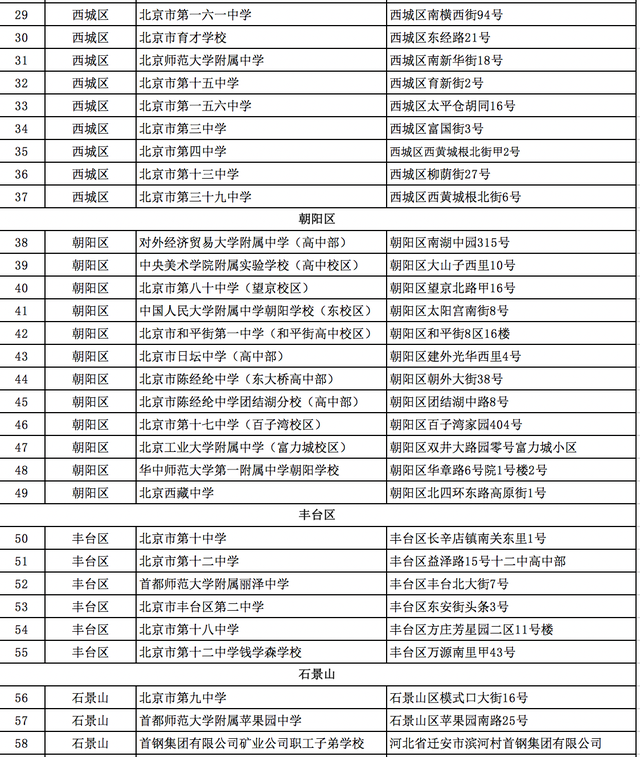 | 29 | 西城区 | 北京市第一六一中学 | 西城区南横西街94号 |
|---|---|---|---|
| 30 | 西城区 | 北京市育才学校 | 西城区东经路21号 |
| 31 | 西城区 | 北京师范大学附属中学 | 西城区南新华街18号 |
| 32 | 西城区 | 北京市第十五中学 | 西城区育新街2号 |
| 33 | 西城区 | 北京市第一五六中学 | 西城区太平仓胡同16号 |
| 34 | 西城区 | 北京市第三中学 | 西城区富国街3号 |
| 35 | 西城区 | 北京市第四中学 | 西城区西黄城根北街甲2号 |
| 36 | 西城区 | 北京市第十三中学 | 西城区柳荫街27号 |
| 37 | 西城区 | 北京市第三十九中学 | 西城区西黄城根北街6号 |
| 朝阳区 | | | |
| 38 | 朝阳区 | 对外经济贸易大学附属中学（高中部） | 朝阳区南湖中园315号 |
| 39 | 朝阳区 | 中央美术学院附属实验学校（高中校区） | 朝阳区大山子西里10号 |
| 40 | 朝阳区 | 北京市第八十中学（望京校区） | 朝阳区望京北路甲16号 |
| 41 | 朝阳区 | 中国人民大学附属中学朝阳学校（东校区） | 朝阳区太阳宫南街8号 |
| 42 | 朝阳区 | 北京市和平街第一中学（和平街高中校区） | 朝阳区和平街8区16楼 |
| 43 | 朝阳区 | 北京市日坛中学（高中部） | 朝阳区建外光华西里4号 |
| 44 | 朝阳区 | 北京市陈经纶中学（东大桥高中部） | 朝阳区朝外大街38号 |
| 45 | 朝阳区 | 北京市陈经纶中学团结湖分校（高中部） | 朝阳区团结湖中路8号 |
| 46 | 朝阳区 | 北京市第十七中学（百子湾校区） | 朝阳区百子湾家园404号 |
| 47 | 朝阳区 | 北京工业大学附属中学（富力城校区） | 朝阳区双井大路园零号富力城小区 |
| 48 | 朝阳区 | 华中师范大学第一附属中学朝阳学校 | 朝阳区华章路6号院1号楼2号 |
| 49 | 朝阳区 | 北京西藏中学 | 朝阳区北四环东路高原街1号 |
| 丰台区 | | | |
| 50 | 丰台区 | 北京市第十中学 | 丰台区长辛店镇南关东里1号 |
| 51 | 丰台区 | 北京市第十二中学 | 丰台区益泽路15号十二中高中部 |
| 52 | 丰台区 | 首都师范大学附属丽泽中学 | 丰台区丰台北大街7号 |
| 53 | 丰台区 | 北京市丰台区第二中学 | 丰台区东安街头条3号 |
| 54 | 丰台区 | 北京市第十八中学 | 丰台区方庄芳星园二区11号楼 |
| 55 | 丰台区 | 北京市第十二中学钱学森学校 | 丰台区万源南里甲43号 |
| 石景山 | | | |
| 56 | 石景山 | 北京市第九中学 | 石景山区模式口大街16号 |
| 57 | 石景山 | 首都师范大学附属苹果园中学 | 石景山区苹果园南路25号 |
| 58 | 石景山 | 首钢集团有限公司矿业公司职工子弟学校 | 河北省迁安市滨河村首钢集团有限公司 |